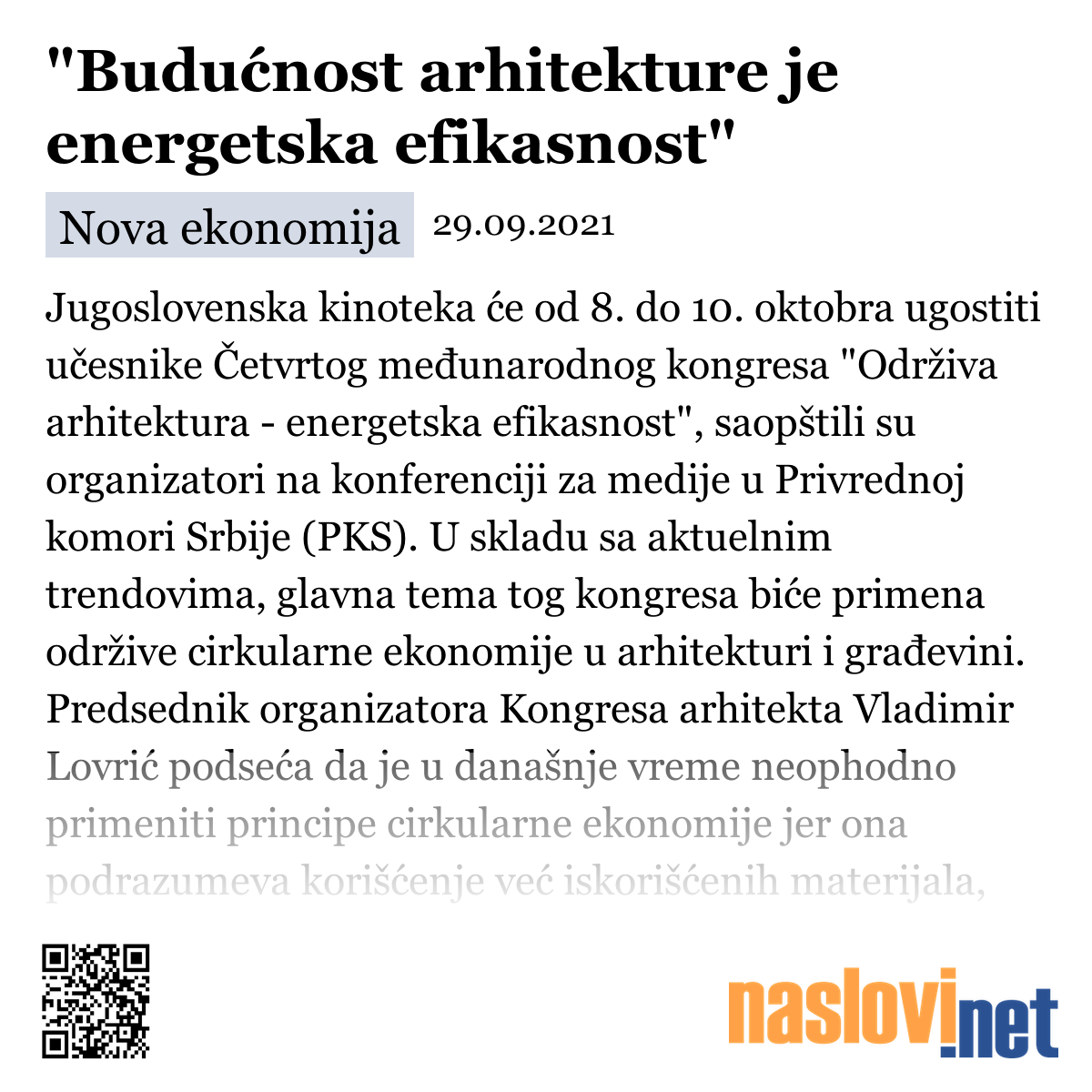 "Budućnost arhitekture je energetska efikasnost"

Nova ekonomija 29.09.2021

Jugoslovenska kinoteka će od 8. do 10. oktobra ugostiti učesnike Četvrtog međunarodnog kongresa "Održiva arhitektura - energetska efikasnost", saopštili su organizatori na konferenciji za medije u Privrednoj komori Srbije (PKS). U skladu sa aktuelnim trendovima, glavna tema tog kongresa biće primena održive cirkularne ekonomije u arhitekturi i građevini. Predsednik organizatora Kongresa arhitekta Vladimir Lovrić podseća da je u današnje vreme neophodno primeniti principe cirkularne ekonomije jer ona podrazumeva korišćenje već iskorišćenih materijala,

naslovi.net